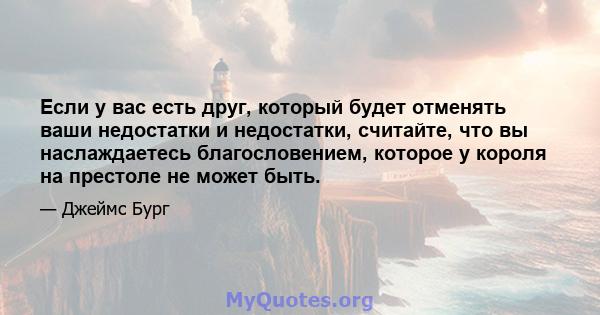 Если у вас есть друг, который будет отменять ваши недостатки и недостатки, считайте, что вы наслаждаетесь благословением, которое у короля на престоле не может быть.

— Джеймс Бург

MyQuotes.org